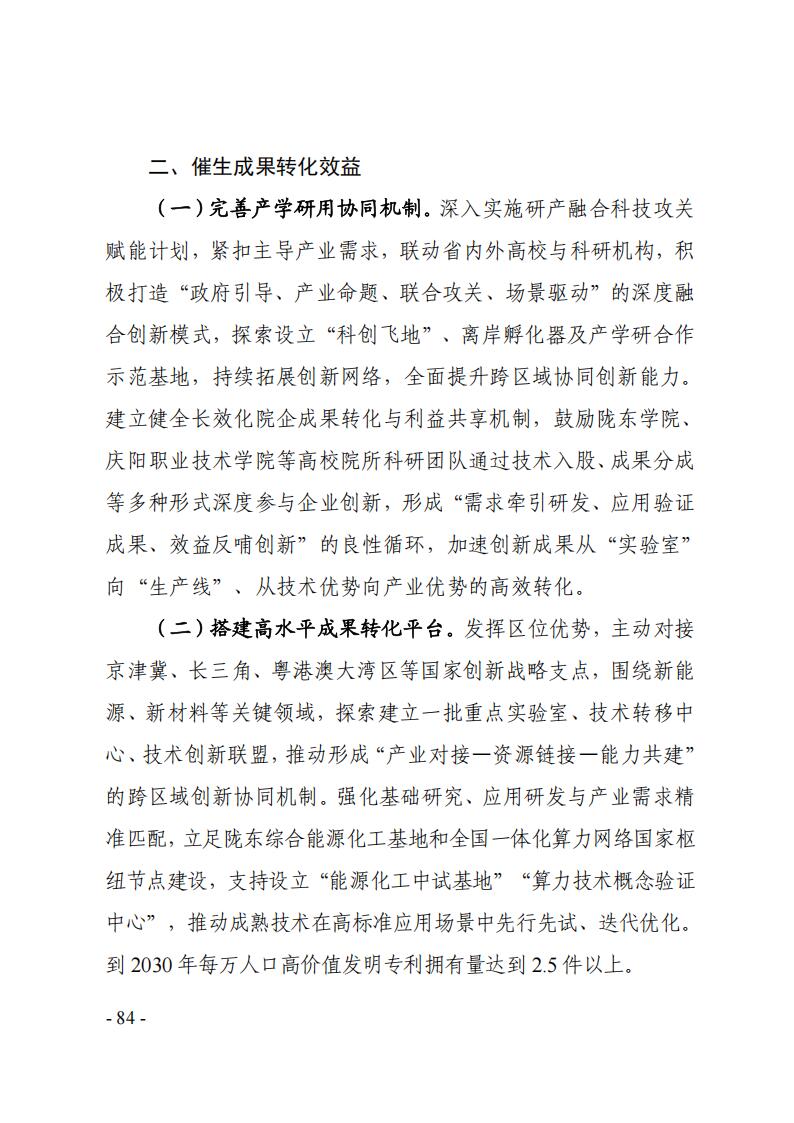 二、催生成果转化效益

（一）完善产学研用协同机制。深入实施研产融合科技攻关赋能计划，紧扣主导产业需求，联动省内外高校与科研机构，积极打造“政府引导、产业命题、联合攻关、场景驱动”的深度融合创新模式，探索设立“科创飞地”、离岸孵化器及产学研合作示范基地，持续拓展创新网络，全面提升跨区域协同创新能力。建立健全长效化院企成果转化与利益共享机制，鼓励陇东学院、庆阳职业技术学院等高校院所科研团队通过技术入股、成果分成等多种形式深度参与企业创新，形成“需求牵引研发、应用验证成果、效益反哺创新”的良性循环，加速创新成果从“实验室”向“生产线”、从技术优势向产业优势的高效转化。

（二）搭建高水平成果转化平台。发挥区位优势，主动对接京津冀、长三角、粤港澳大湾区等国家创新战略支点，围绕新能源、新材料等关键领域，探索建立一批重点实验室、技术转移中心、技术创新联盟，推动形成“产业对接—资源链接—能力共建”的跨区域创新协同机制。强化基础研究、应用研发与产业需求精准匹配，立足陇东综合能源化工基地和全国一体化算力网络国家枢纽节点建设，支持设立“能源化工中试基地”“算力技术概念验证中心”，推动成熟技术在高标准应用场景中先行先试、迭代优化。到 2030 年每万人口高价值发明专利拥有量达到 2.5 件以上。

- 84 -